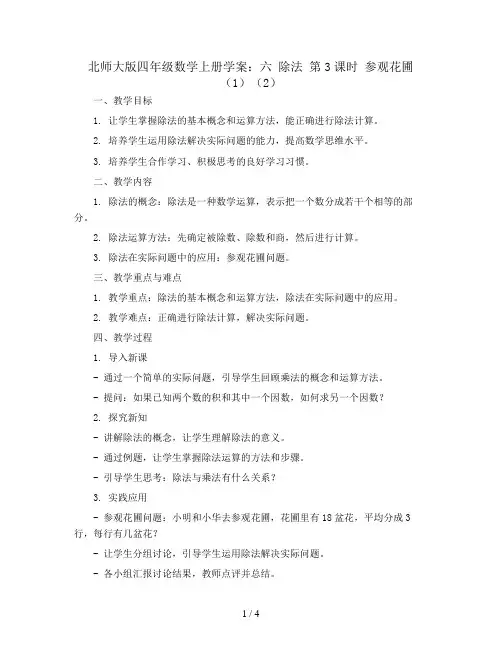 北师大版四年级数学上册学案：六 除法 第3课时 参观花圃（1）（2）

一、教学目标

1. 让学生掌握除法的基本概念和运算方法，能正确进行除法计算。

2. 培养学生运用除法解决实际问题的能力，提高数学思维水平。

3. 培养学生合作学习、积极思考的良好学习习惯。

二、教学内容

1. 除法的概念：除法是一种数学运算，表示把一个数分成若干个相等的部分。

2. 除法运算方法：先确定被除数、除数和商，然后进行计算。

3. 除法在实际问题中的应用：参观花圃问题。

三、教学重点与难点

1. 教学重点：除法的基本概念和运算方法，除法在实际问题中的应用。

2. 教学难点：正确进行除法计算，解决实际问题。

四、教学过程

1. 导入新课

- 通过一个简单的实际问题，引导学生回顾乘法的概念和运算方法。

- 提问：如果已知两个数的积和其中一个因数，如何求另一个因数？

2. 探究新知

- 讲解除法的概念，让学生理解除法的意义。

- 通过例题，让学生掌握除法运算的方法和步骤。

- 引导学生思考：除法与乘法有什么关系？

3. 实践应用

- 参观花圃问题：小明和小华去参观花圃，花圃里有18盆花，平均分成3行，每行有几盆花？

- 让学生分组讨论，引导学生运用除法解决实际问题。

- 各小组汇报讨论结果，教师点评并总结。

1 / 4